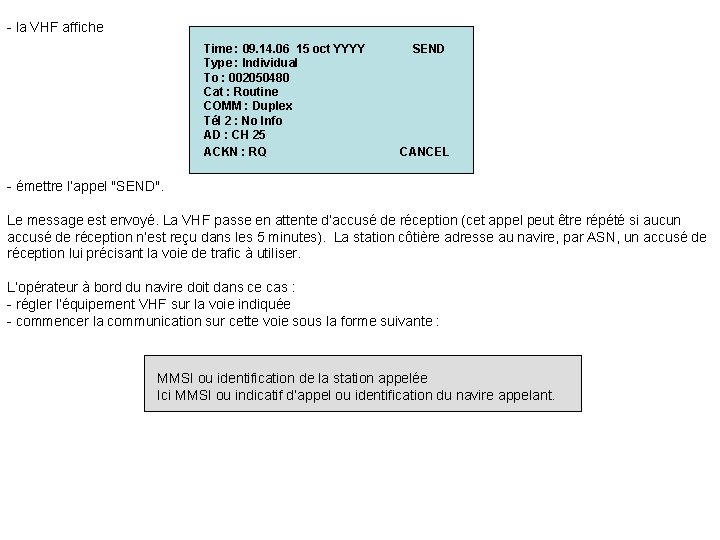 - la VHF affiche

Time : 09.14.06 15 oct YYYY SEND
Type : Individual
To : 002050480
Cat : Routine
COMM : Duplex
Tél 2 : No Info
AD : CH 25
ACKN : RQ CANCEL

- émettre l'appel "SEND".

Le message est envoyé. La VHF passe en attente d'accusé de réception (cet appel peut être répété si aucun accusé de réception n'est reçu dans les 5 minutes). La station côtière adresse au navire, par ASN, un accusé de réception lui précisant la voie de trafic à utiliser.

L'opérateur à bord du navire doit dans ce cas :
- régler l'équipement VHF sur la voie indiquée
- commencer la communication sur cette voie sous la forme suivante :

MMSI ou identification de la station appelée
Ici MMSI ou indicatif d'appel ou identification du navire appelant.